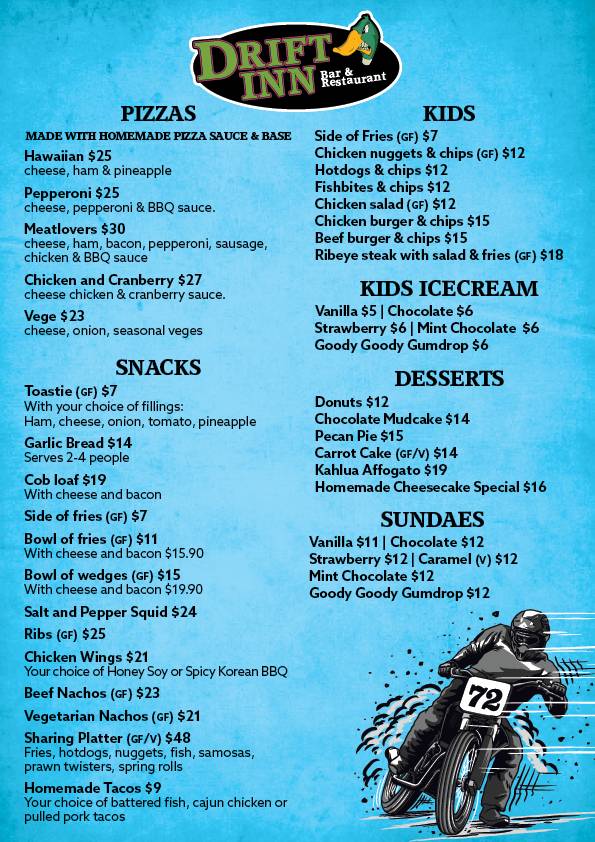 DRIFT INN Bar & Restaurant

PIZZAS
MADE WITH HOMEMADE PIZZA SAUCE & BASE

Hawaiian $25
cheese, ham & pineapple

Pepperoni $25
cheese, pepperoni & BBQ sauce.

Meatlovers $30
cheese, ham, bacon, pepperoni, sausage, chicken & BBQ sauce

Chicken and Cranberry $27
cheese chicken & cranberry sauce.

Vege $23
cheese, onion, seasonal veges

SNACKS

Toastie (GF) $7
With your choice of fillings:
Ham, cheese, onion, tomato, pineapple

Garlic Bread $14
Serves 2-4 people

Cob loaf $19
With cheese and bacon

Side of fries (GF) $7

Bowl of fries (GF) $11
With cheese and bacon $15.90

Bowl of wedges (GF) $15
With cheese and bacon $19.90

Salt and Pepper Squid $24

Ribs (GF) $25

Chicken Wings $21
Your choice of Honey Soy or Spicy Korean BBQ

Beef Nachos (GF) $23

Vegetarian Nachos (GF) $21

Sharing Platter (GF/V) $48
Fries, hotdogs, nuggets, fish, samosas, prawn twisters, spring rolls

Homemade Tacos $9
Your choice of battered fish, cajun chicken or pulled pork tacos

KIDS
Side of Fries (GF) $7
Chicken nuggets & chips (GF) $12
Hotdogs & chips $12
Fishbites & chips $12
Chicken salad (GF) $12
Chicken burger & chips $15
Beef burger & chips $15
Ribeye steak with salad & fries (GF) $18

KIDS ICECREAM
Vanilla $5 | Chocolate $6
Strawberry $6 | Mint Chocolate $6
Goody Goody Gumdrop $6

DESSERTS
Donuts $12
Chocolate Mudcake $14
Pecan Pie $15
Carrot Cake (GF/V) $14
Kahlua Affogato $19
Homemade Cheesecake Special $16

SUNDAES
Vanilla $11 | Chocolate $12
Strawberry $12 | Caramel (V) $12
Mint Chocolate $12
Goody Goody Gumdrop $12

72